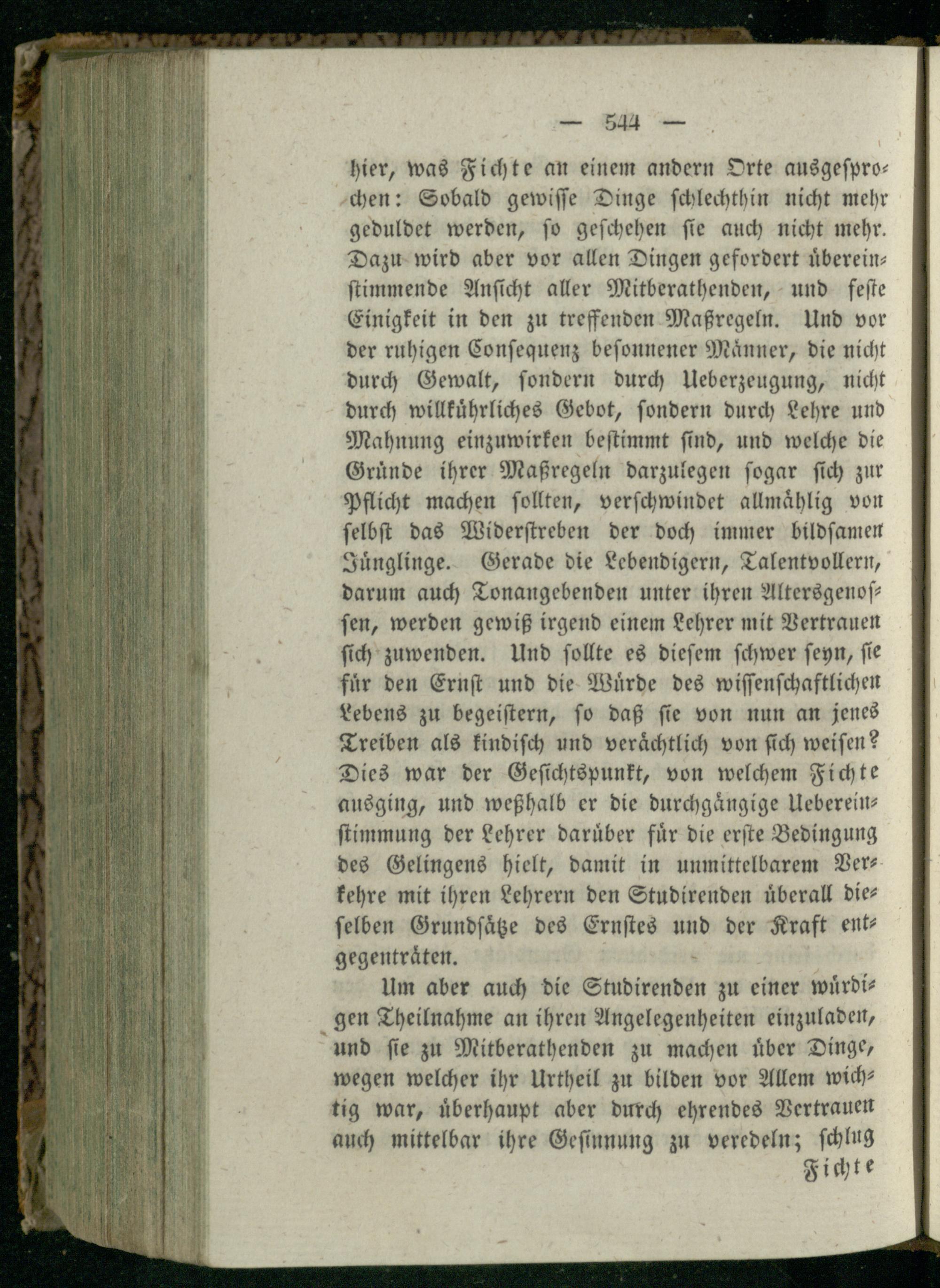 — 544 —

hier, was Fichte an einem andern Orte ausgesprochen: Sobald gewisse Dinge schlechthin nicht mehr geduldet werden, so geschehen sie auch nicht mehr. Dazu wird aber vor allen Dingen gefordert übereinstimmende Ansicht aller Mitberathenden, und feste Einigkeit in den zu treffenden Maßregeln. Und vor der ruhigen Consequenz besonnener Männer, die nicht durch Gewalt, sondern durch Ueberzeugung, nicht durch willkührliches Gebot, sondern durch Lehre und Mahnung einzuwirken bestimmt sind, und welche die Gründe ihrer Maßregeln darzulegen sogar sich zur Pflicht machen sollten, verschwindet allmählig von selbst das Widerstreben der doch immer bildsamen Jünglinge. Gerade die Lebendigern, Talentvollern, darum auch Tonangebenden unter ihren Altersgenossen, werden gewiß irgend einem Lehrer mit Vertrauen sich zuwenden. Und sollte es diesem schwer seyn, sie für den Ernst und die Würde des wissenschaftlichen Lebens zu begeistern, so daß sie von nun an jenes Treiben als kindisch und verächtlich von sich weisen? Dies war der Gesichtspunkt, von welchem Fichte ausging, und weßhalb er die durchgängige Uebereinstimmung der Lehrer darüber für die erste Bedingung des Gelingens hielt, damit in unmittelbarem Verkehre mit ihren Lehrern den Studirenden überall dieselben Grundsätze des Ernstes und der Kraft entgegenträten.

Um aber auch die Studirenden zu einer würdigen Theilnahme an ihren Angelegenheiten einzuladen, und sie zu Mitberathenden zu machen über Dinge, wegen welcher ihr Urtheil zu bilden vor Allem wichtig war, überhaupt aber durch ehrendes Vertrauen auch mittelbar ihre Gesinnung zu veredeln; schlug

Fichte